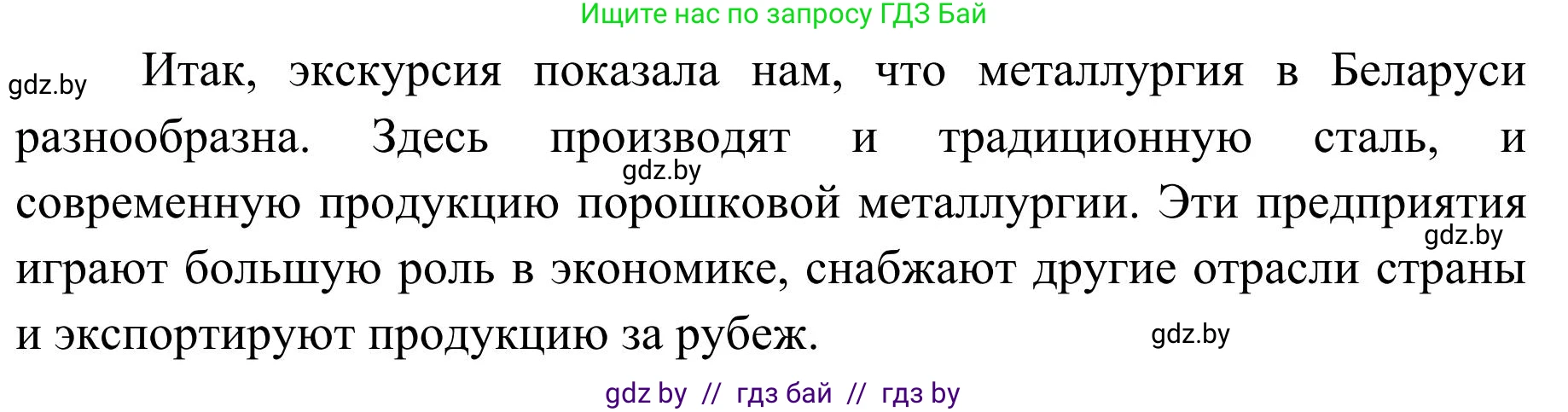 Ищите нас по запросу ГДЗ Бай

gdz.by

Итак, экскурсия показала нам, что металлургия в Беларуси разнообразна. Здесь производят и традиционную сталь, и современную продукцию порошковой металлургии. Эти предприятия играют большую роль в экономике, снабжают другие отрасли страны и экспортируют продукцию за рубеж.

gdz.by

gdz.by

gdz.by

gdz by // гдз бай // гдз by